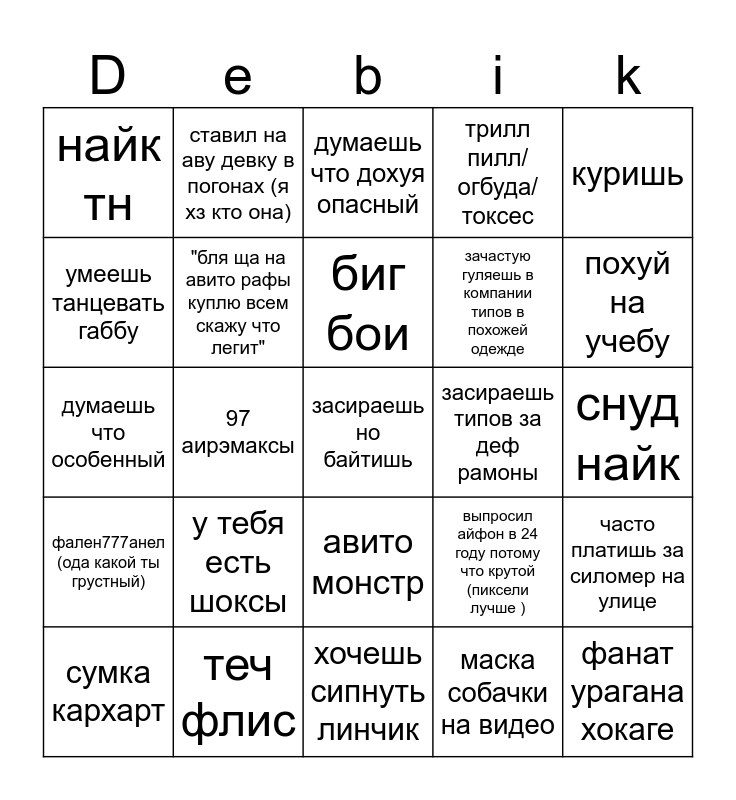 | D | e | b | i | k |
|---|---|---|---|---|
| найк тн | ставил на аву девку в погонах (я хз кто она) | думаешь что дохуя опасный | трилл пилл/ огбуда/ токсес | куришь |
| умеешь танцевать габбу | "бля ща на авито рафы куплю всем скажу что легит" | биг бои | зачастую гуляешь в компании типов в похожей одежде | похуй на учебу |
| думаешь что особенный | 97 аирэмаксы | засираешь но байтишь | засираешь типов за деф рамоны | снуд найк |
| фален777анел (ода какой ты грустный) | у тебя есть шоксы | авито монстр | выпросил айфон в 24 году потому что крутой (пиксели лучше ) | часто платишь за силомер на улице |
| сумка кархарт | теч флис | хочешь сипнуть линчик | маска собачки на видео | фанат урагана хокаге |